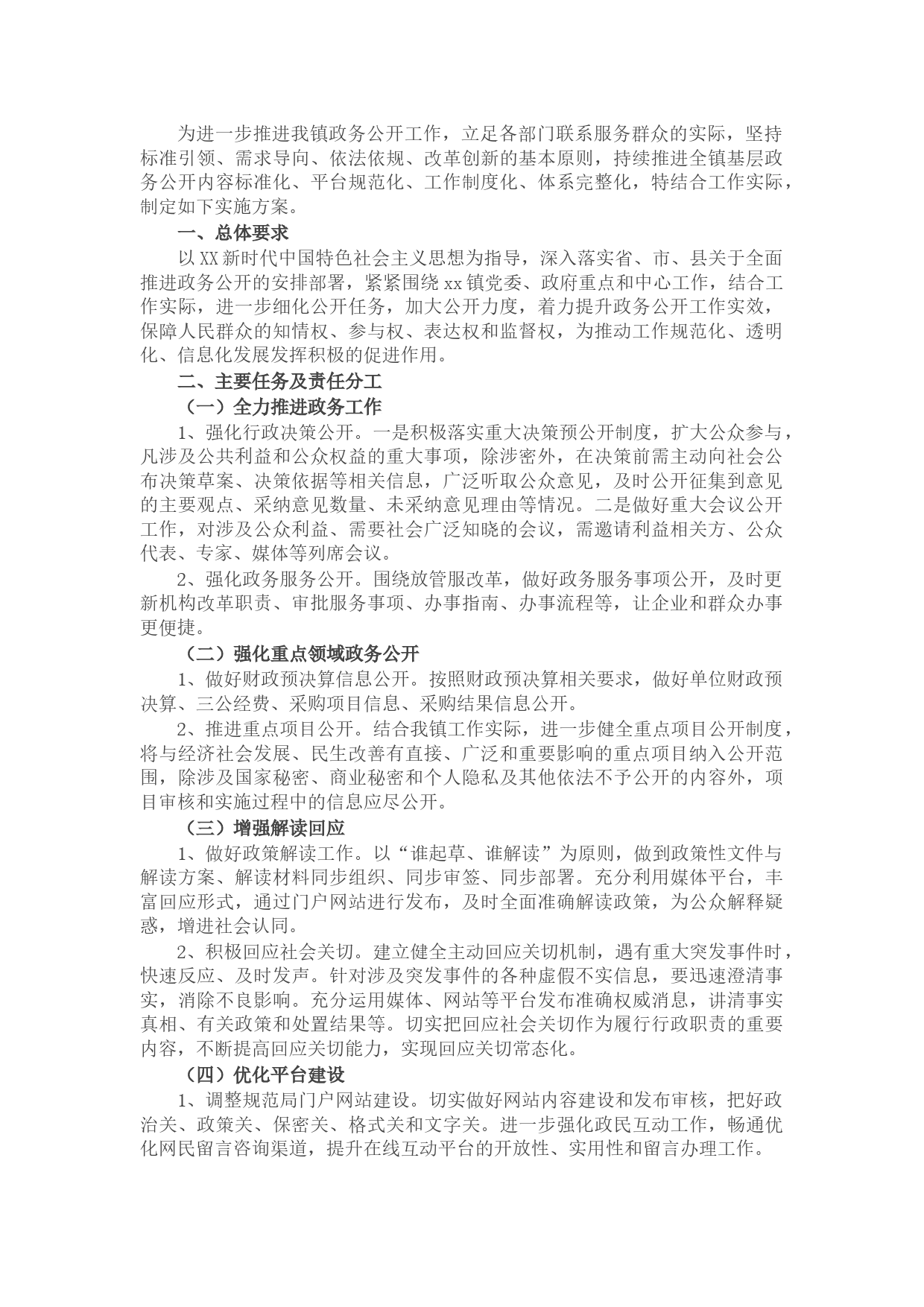 为进一步推进我镇政务公开工作，立足各部门联系服务群众的实际，坚持标准引领、需求导向、依法依规、改革创新的基本原则，持续推进全镇基层政务公开内容标准化、平台规范化、工作制度化、体系完整化，特结合工作实际，制定如下实施方案。

一、总体要求

以XX新时代中国特色社会主义思想为指导，深入落实省、市、县关于全面推进政务公开的安排部署，紧紧围绕xx镇党委、政府重点和中心工作，结合工作实际，进一步细化公开任务，加大公开力度，着力提升政务公开工作实效，保障人民群众的知情权、参与权、表达权和监督权，为推动工作规范化、透明化、信息化发展发挥积极的促进作用。

二、主要任务及责任分工

（一）全力推进政务工作

1、强化行政决策公开。一是积极落实重大决策预公开制度，扩大公众参与，凡涉及公共利益和公众权益的重大事项，除涉密外，在决策前需主动向社会公布决策草案、决策依据等相关信息，广泛听取公众意见，及时公开征集到意见的主要观点、采纳意见数量、未采纳意见理由等情况。二是做好重大会议公开工作，对涉及公众利益、需要社会广泛知晓的会议，需邀请利益相关方、公众代表、专家、媒体等列席会议。

2、强化政务服务公开。围绕放管服改革，做好政务服务事项公开，及时更新机构改革职责、审批服务事项、办事指南、办事流程等，让企业和群众办事更便捷。

（二）强化重点领域政务公开

1、做好财政预决算信息公开。按照财政预决算相关要求，做好单位财政预决算、三公经费、采购项目信息、采购结果信息公开。

2、推进重点项目公开。结合我镇工作实际，进一步健全重点项目公开制度，将与经济社会发展、民生改善有直接、广泛和重要影响的重点项目纳入公开范围，除涉及国家秘密、商业秘密和个人隐私及其他依法不予公开的内容外，项目审核和实施过程中的信息应尽公开。

（三）增强解读回应

1、做好政策解读工作。以“谁起草、谁解读”为原则，做到政策性文件与解读方案、解读材料同步组织、同步审签、同步部署。充分利用媒体平台，丰富回应形式，通过门户网站进行发布，及时全面准确解读政策，为公众解释疑惑，增进社会认同。

2、积极回应社会关切。建立健全主动回应关切机制，遇有重大突发事件时，快速反应、及时发声。针对涉及突发事件的各种虚假不实信息，要迅速澄清事实，消除不良影响。充分运用媒体、网站等平台发布准确权威消息，讲清事实真相、有关政策和处置结果等。切实把回应社会关切作为履行行政职责的重要内容，不断提高回应关切能力，实现回应关切常态化。

（四）优化平台建设

1、调整规范局门户网站建设。切实做好网站内容建设和发布审核，把好政治关、政策关、保密关、格式关和文字关。进一步强化政民互动工作，畅通优化网民留言咨询渠道，提升在线互动平台的开放性、实用性和留言办理工作。